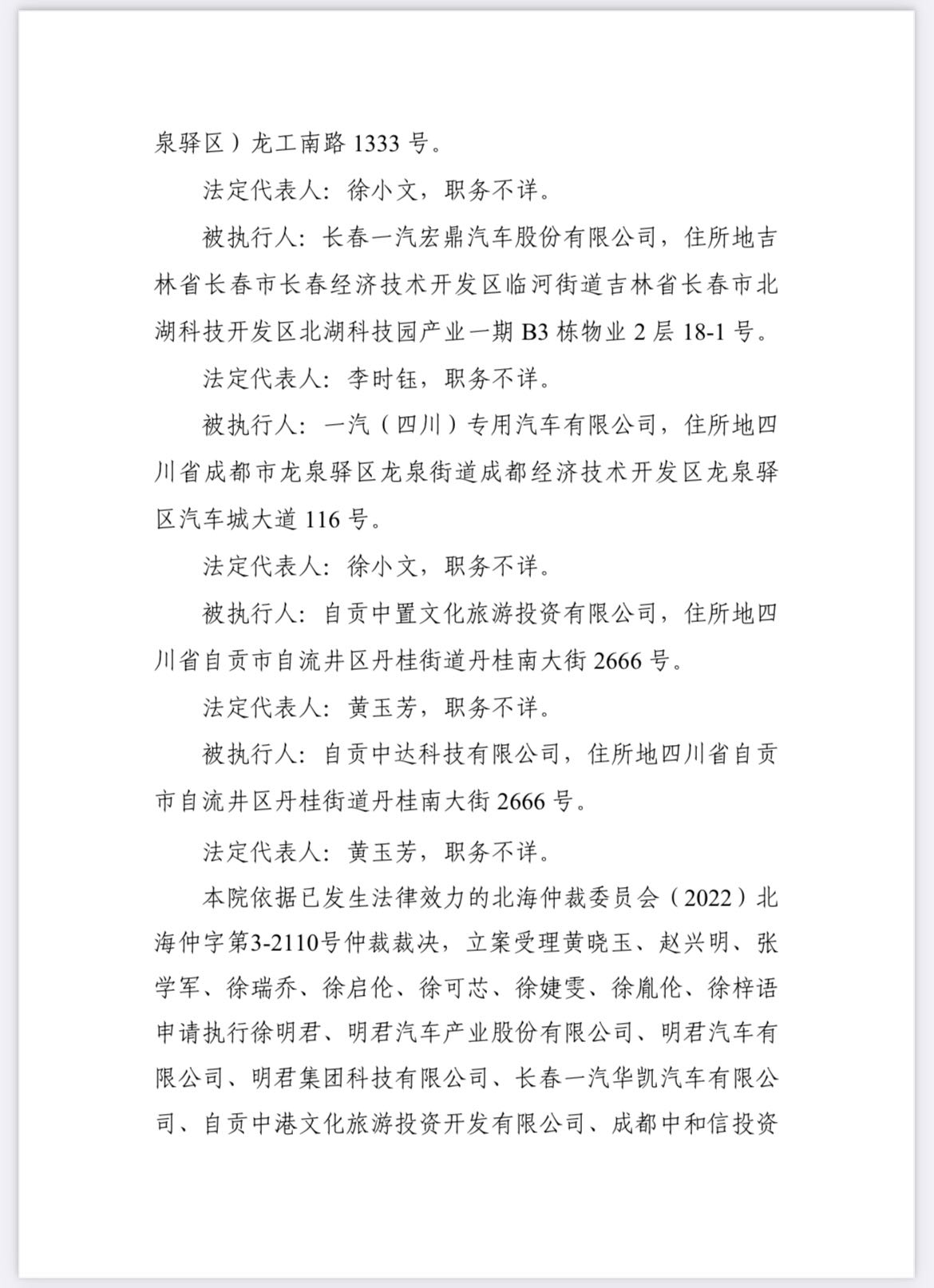 泉驿区）龙工南路 1333 号。

法定代表人：徐小文，职务不详。

被执行人：长春一汽宏鼎汽车股份有限公司，住所地吉林省长春市长春经济技术开发区临河街道吉林省长春市北湖科技开发区北湖科技园产业一期 B3 栋物业 2 层 18-1 号。

法定代表人：李时钰，职务不详。

被执行人：一汽（四川）专用汽车有限公司，住所地四川省成都市龙泉驿区龙泉街道成都经济技术开发区龙泉驿区汽车城大道 116 号。

法定代表人：徐小文，职务不详。

被执行人：自贡中置文化旅游投资有限公司，住所地四川省自贡市自流井区丹桂街道丹桂南大街 2666 号。

法定代表人：黄玉芳，职务不详。

被执行人：自贡中达科技有限公司，住所地四川省自贡市自流井区丹桂街道丹桂南大街 2666 号。

法定代表人：黄玉芳，职务不详。

本院依据已发生法律效力的北海仲裁委员会（2022）北海仲字第3-2110号仲裁裁决，立案受理黄晓玉、赵兴明、张学军、徐瑞乔、徐启伦、徐可芯、徐婕雯、徐胤伦、徐梓语申请执行徐明君、明君汽车产业股份有限公司、明君汽车有限公司、明君集团科技有限公司、长春一汽华凯汽车有限公司、自贡中港文化旅游投资开发有限公司、成都中和信投资